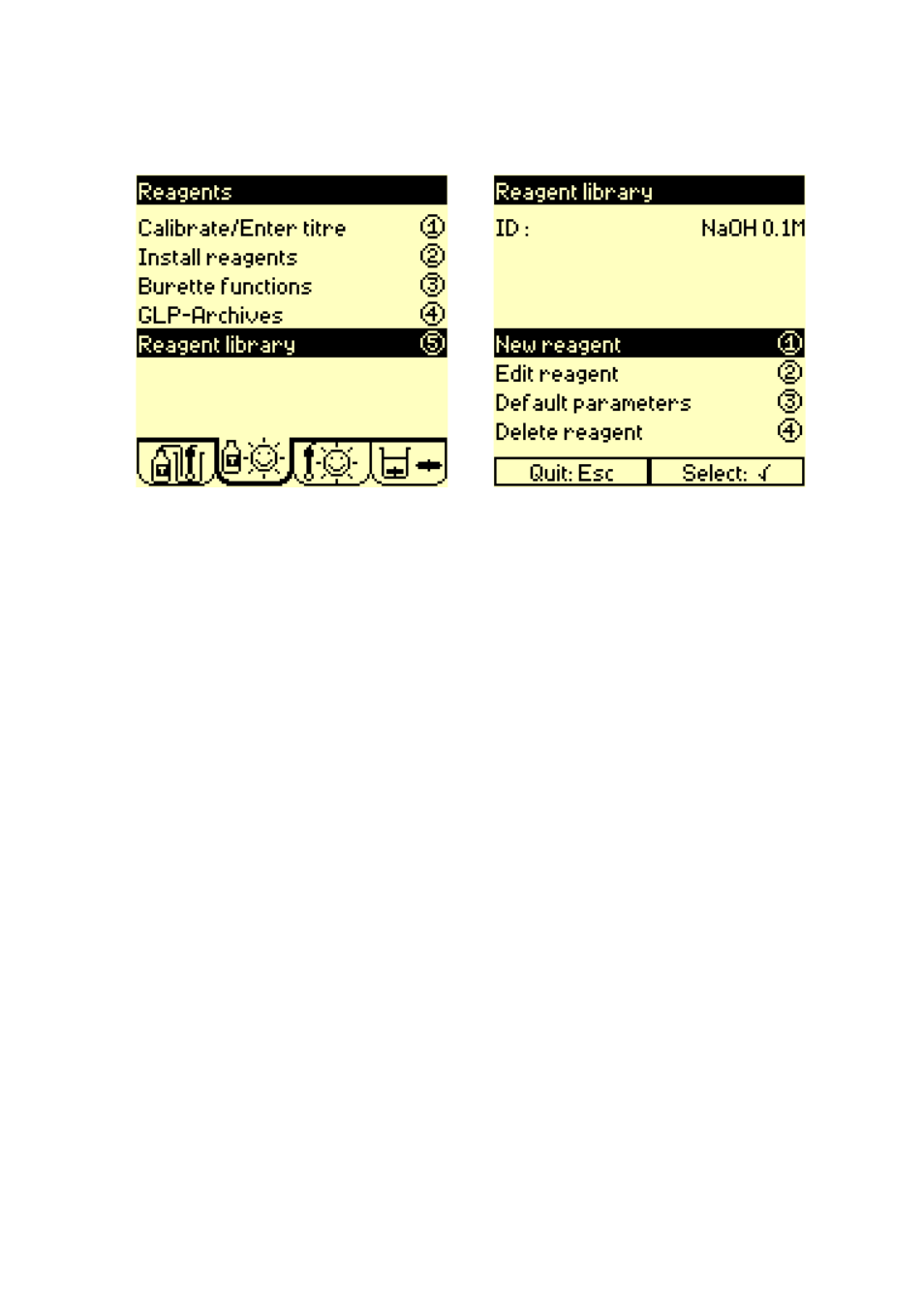 Reagents
Calibrate/Enter titre ①
Install reagents ②
Burette functions ③
GLP-Archives ④
Reagent library ⑤

Reagent library
ID : NaOH 0.1M
New reagent ①
Edit reagent ②
Default parameters ③
Delete reagent ④
Quit: Esc
Select: √